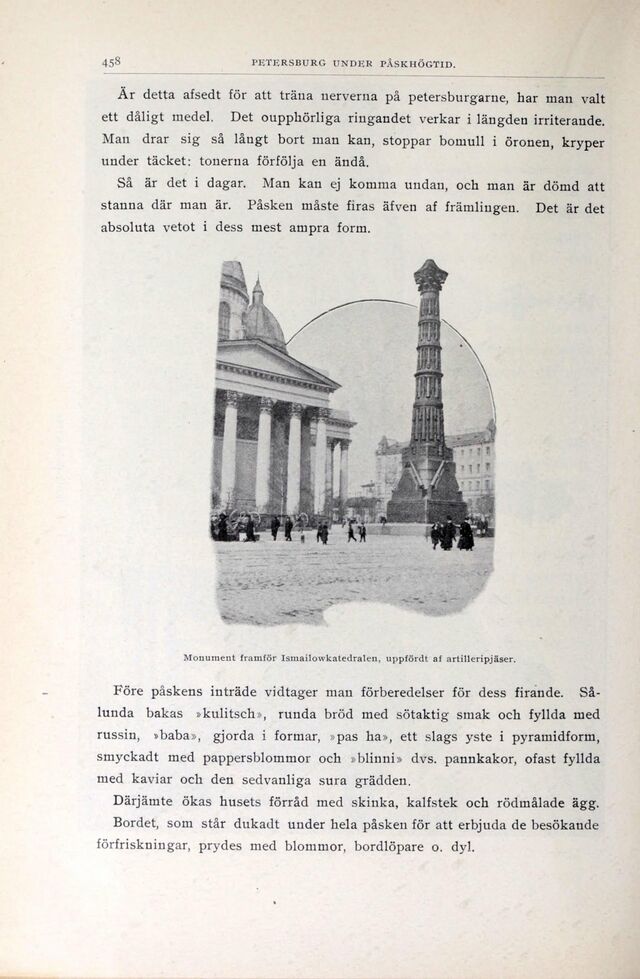 458 PETERSBURG UNDER PÅSKHÖGTID.

Är detta afsedt för att träna nerverna på petersburgarne, har man valt ett dåligt medel. Det oupphörliga ringandet verkar i längden irriterande. Man drar sig så långt bort man kan, stoppar bomull i öronen, kryper under täcket: tonerna förfölja en ändå.

Så är det i dagar. Man kan ej komma undan, och man är dömd att stanna där man är. Påsken måste firas äfven af främlingen. Det är det absoluta vetot i dess mest ampra form.

Monument framför Ismailowkatedralen, uppfördt af artilleripjäser.

Före påskens inträde vidtager man förberedelser för dess firande. Sålunda bakas »kulitsch», runda bröd med sötaktig smak och fyllda med russin, »baba», gjorda i formar, »pas ha», ett slags yste i pyramidform, smyckadt med pappersblommor och »blinni» dvs. pannkakor, ofast fyllda med kaviar och den sedvanliga sura grädden.

Därjämte ökas husets förråd med skinka, kalfstek och rödmålade ägg. Bordet, som står dukadt under hela påsken för att erbjuda de besökande förfriskningar, prydes med blommor, bordlöpare o. dyl.